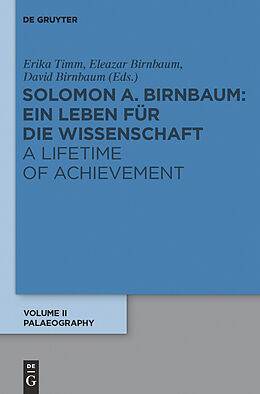 DE GRUYTER

Erika Timm, Eleazar Birnbaum, David Birnbaum (Eds.)

SOLOMON A. BIRNBAUM: EIN LEBEN FÜR DIE WISSENSCHAFT
A LIFETIME OF ACHIEVEMENT

VOLUME II
PALAEOGRAPHY

DE
G